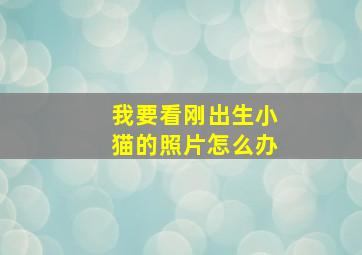 我要看刚出生小猫的照片怎么办